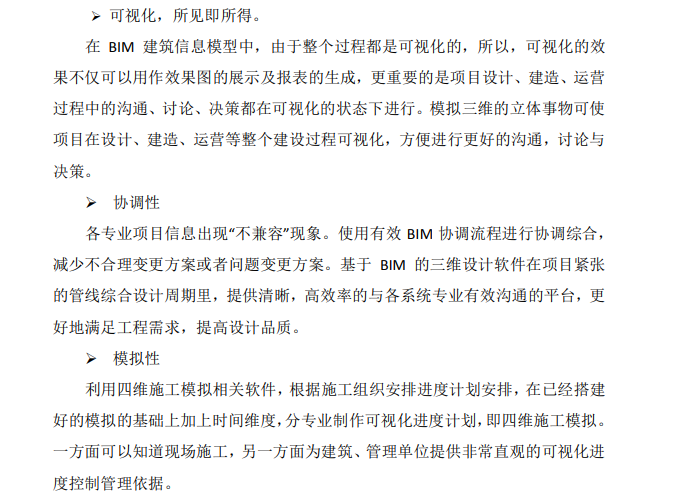 ➢ 可视化，所见即所得。

在 BIM 建筑信息模型中，由于整个过程都是可视化的，所以，可视化的效果不仅可以用作效果图的展示及报表的生成，更重要的是项目设计、建造、运营过程中的沟通、讨论、决策都在可视化的状态下进行。模拟三维的立体事物可使项目在设计、建造、运营等整个建设过程可视化，方便进行更好的沟通，讨论与决策。

➢ 协调性

各专业项目信息出现“不兼容”现象。使用有效 BIM 协调流程进行协调综合，减少不合理变更方案或者问题变更方案。基于 BIM 的三维设计软件在项目紧张的管线综合设计周期里，提供清晰，高效率的与各系统专业有效沟通的平台，更好地满足工程需求，提高设计品质。

➢ 模拟性

利用四维施工模拟相关软件，根据施工组织安排进度计划安排，在已经搭建好的模拟的基础上加上时间维度，分专业制作可视化进度计划，即四维施工模拟。一方面可以知道现场施工，另一方面为建筑、管理单位提供非常直观的可视化进度控制管理依据。